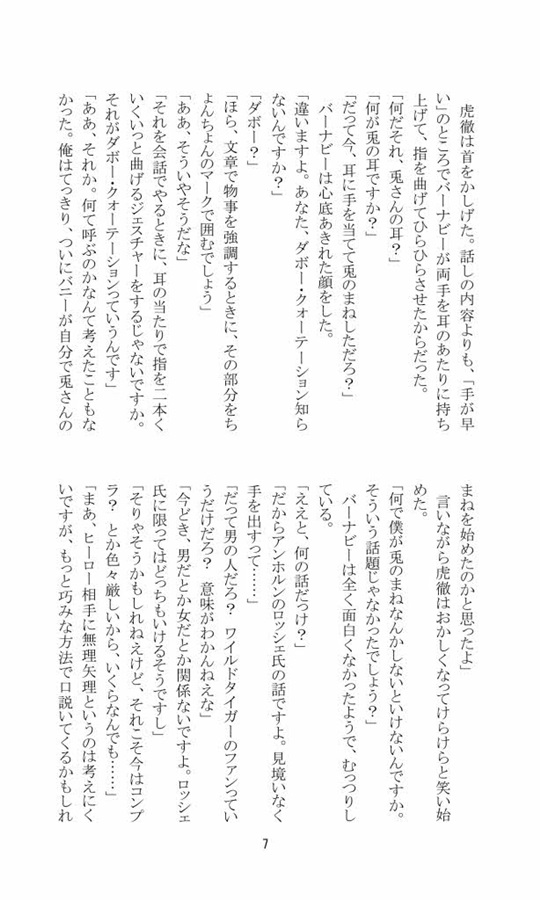 虎徹は首をかしげた。話しの内容よりも、「手が早い」のところでバーナビーが両手を耳のあたりに持ち上げて、指を曲げてひらひらさせたからだった。

「何だそれ、兎さんの耳？」

「何が兎の耳ですか？」

「だって今、耳に手を当てて兎のまねしただろ？」

バーナビーは心底あきれた顔をした。

「違いますよ。あなた、ダボー・クォーテーション知らないんですか？」

「ダボー？」

「ほら、文章で物事を強調するときに、その部分をちょんちょんのマークで囲むでしょう」

「ああ、そういやそうだな」

「それを会話でやるときに、耳の当たりで指を二本くいくいっと曲げるジェスチャーをするじゃないですか。それがダボー・クォーテーションっていうんです」

「ああ、それか。何て呼ぶのかなんて考えたこともなかった。俺はてっきり、ついにバニーが自分で兎さんのまねを始めたのかと思ったよ」

言いながら虎徹はおかしくなってけらけらと笑い始めた。

「何で僕が兎のまねなんかしないといけないんですか。そういう話題じゃなかったでしょう？」

バーナビーは全く面白くなかったようで、むっつりしている。

「ええと、何の話だっけ？」

「だからアンホルンのロッシェ氏の話ですよ。見境いなく手を出すって……」

「だって男の人だろ？ ワイルドタイガーのファンっていうだけだろ？ 意味がわかんねえな」

「今どき、男だとか女だとか関係ないですよ。ロッシェ氏に限ってはどっちもいけるそうですし」

「そりゃそうかもしれねえけど、それこそ今はコンプラ？ とか色々厳しいから、いくらなんでも……」

「まあ、ヒーロー相手に無理矢理というのは考えにくいですが、もっと巧みな方法で口説いてくるかもしれ

7